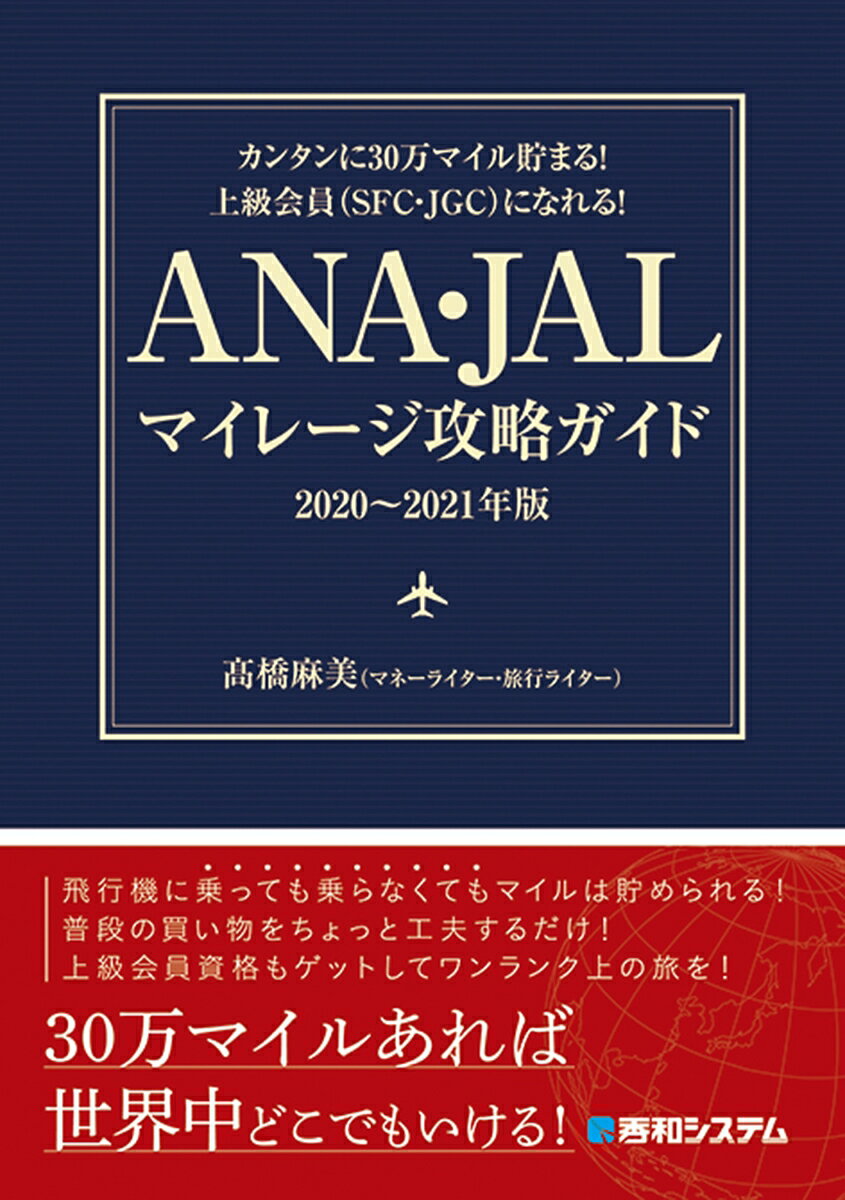 カンタンに30万マイル貯まる!
上級会員(SFC・JGC)になれる!

ANA・JAL
マイレージ攻略ガイド
2020〜2021年版

髙橋麻美(マネーライター・旅行ライター)

飛行機に乗っても乗らなくてもマイルは貯められる!
普段の買い物をちょっと工夫するだけ!
上級会員資格もゲットしてワンランク上の旅を!

30万マイルあれば
世界中どこでもいける!

秀和システム